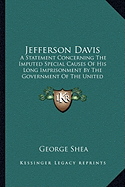 Jefferson Davis
A Statement Concerning The Imputed Special Causes Of His Long Imprisonment By The Government Of The United

KR

George Shea

Kessinger Legacy Reprints